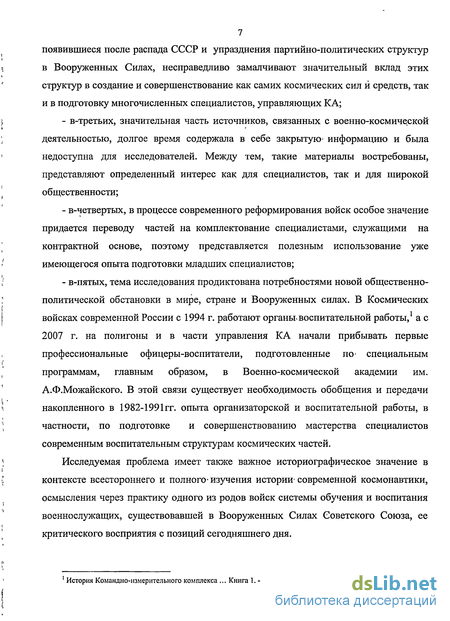 7

появившиеся после распада СССР и упразднения партийно-политических структур в Вооруженных Силах, несправедливо замалчивают значительный вклад этих структур в создание и совершенствование как самих космических сил и средств, так и в подготовку многочисленных специалистов, управляющих КА;

- в-третьих, значительная часть источников, связанных с военно-космической деятельностью, долгое время содержала в себе закрытую информацию и была недоступна для исследователей. Между тем, такие материалы востребованы, представляют определенный интерес как для специалистов, так и для широкой общественности;

- в-четвертых, в процессе современного реформирования войск особое значение придается переводу частей на комплектование специалистами, служащими на контрактной основе, поэтому представляется полезным использование уже имеющегося опыта подготовки младших специалистов;

- в-пятых, тема исследования продиктована потребностями новой общественно-политической обстановки в мире, стране и Вооруженных силах. В Космических войсках современной России с 1994 г. работают органы воспитательной работы,$^1$ а с 2007 г. на полигоны и в части управления КА начали прибывать первые профессиональные офицеры-воспитатели, подготовленные по специальным программам, главным образом, в Военно-космической академии им. А.Ф.Можайского. В этой связи существует необходимость обобщения и передачи накопленного в 1982-1991гг. опыта организаторской и воспитательной работы, в частности, по подготовке и совершенствованию мастерства специалистов современным воспитательным структурам космических частей.

Исследуемая проблема имеет также важное историографическое значение в контексте всестороннего и полного изучения истории современной космонавтики, осмысления через практику одного из родов войск системы обучения и воспитания военнослужащих, существовавшей в Вооруженных Силах Советского Союза, ее критического восприятия с позиций сегодняшнего дня.

$^1$ История Командно-измерительного комплекса ... Книга 1. -

dsLib.net
библиотека диссертаций